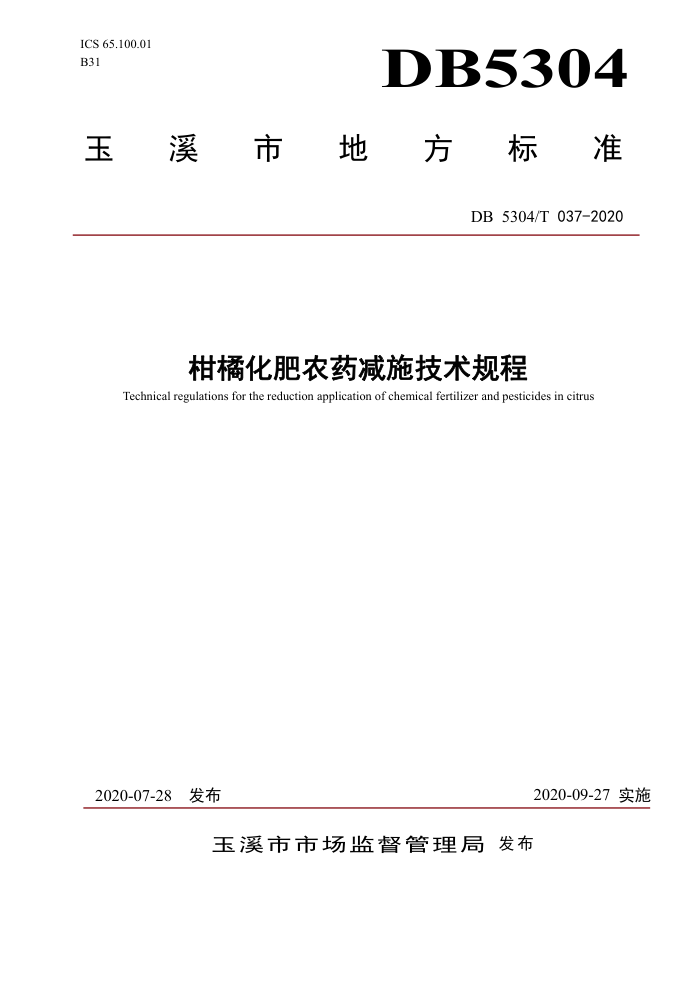 ICS 65.100.01
B31

DB5304

玉溪市地方标准

DB 5304/T 037-2020

柑橘化肥农药减施技术规程

Technical regulations for the reduction application of chemical fertilizer and pesticides in citrus

2020-07-28 发布

2020-09-27 实施

玉溪市市场监督管理局 发布